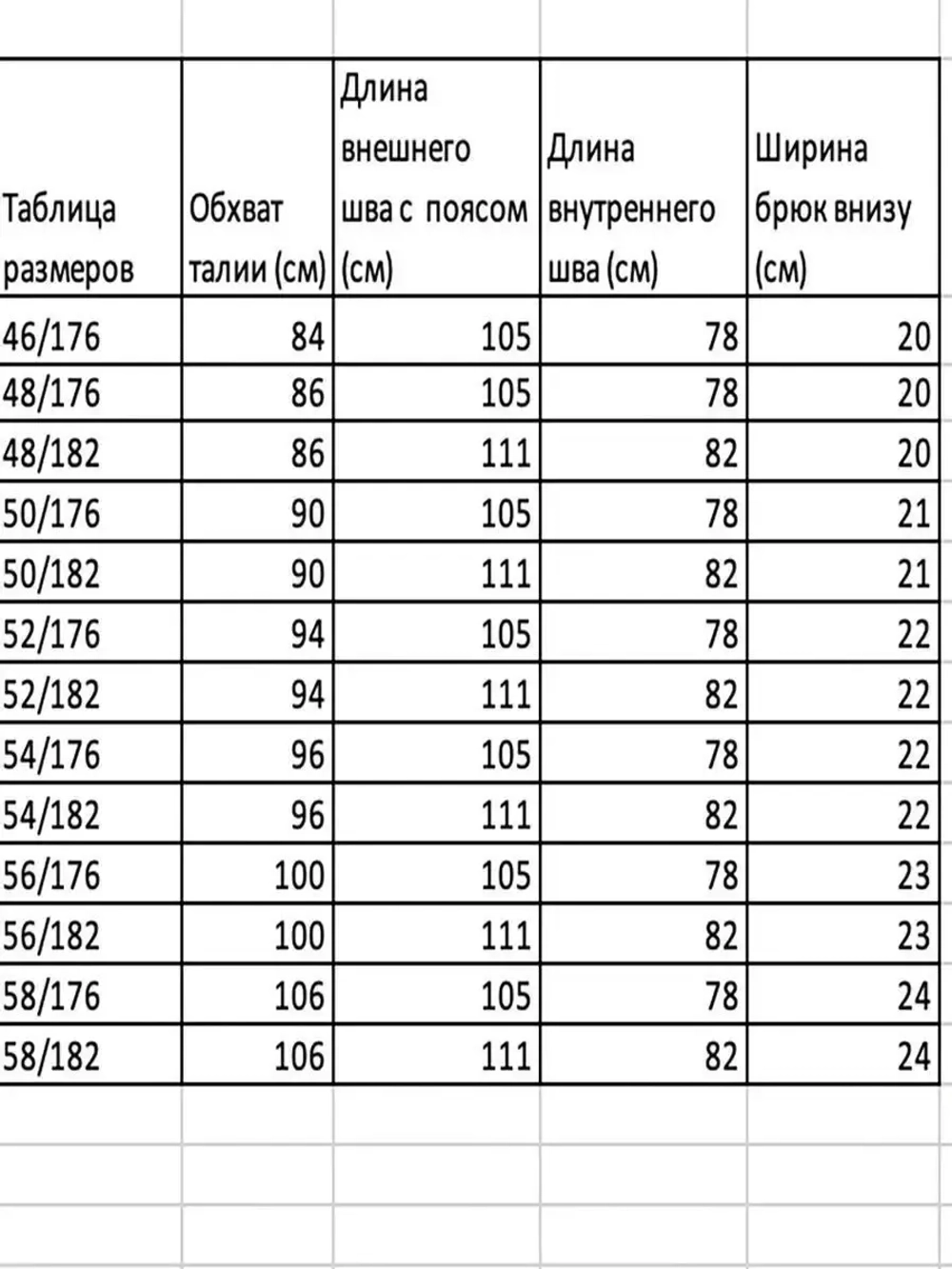 | Таблица размеров | Обхват талии (см) | Длина внешнего шва с поясом (см) | Длина внутреннего шва (см) | Ширина брюк внизу (см) |
|---|---|---|---|---|
| 46/176 | 84 | 105 | 78 | 20 |
| 48/176 | 86 | 105 | 78 | 20 |
| 48/182 | 86 | 111 | 82 | 20 |
| 50/176 | 90 | 105 | 78 | 21 |
| 50/182 | 90 | 111 | 82 | 21 |
| 52/176 | 94 | 105 | 78 | 22 |
| 52/182 | 94 | 111 | 82 | 22 |
| 54/176 | 96 | 105 | 78 | 22 |
| 54/182 | 96 | 111 | 82 | 22 |
| 56/176 | 100 | 105 | 78 | 23 |
| 56/182 | 100 | 111 | 82 | 23 |
| 58/176 | 106 | 105 | 78 | 24 |
| 58/182 | 106 | 111 | 82 | 24 |